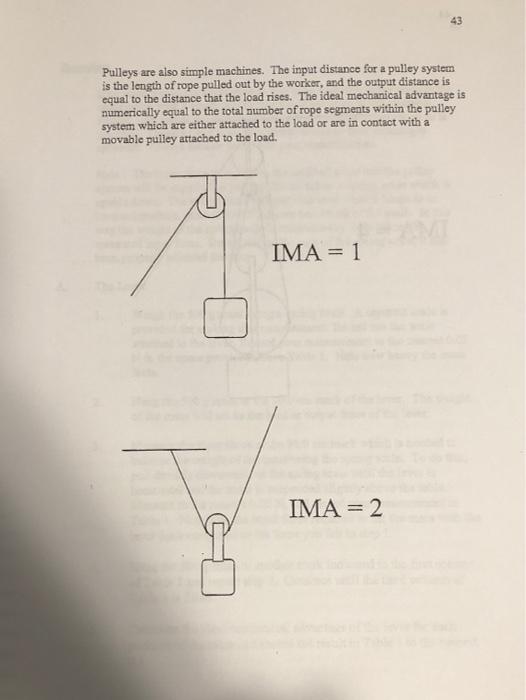 43

Pulleys are also simple machines. The input distance for a pulley system is the length of rope pulled out by the worker, and the output distance is equal to the distance that the load rises. The ideal mechanical advantage is numerically equal to the total number of rope segments within the pulley system which are either attached to the load or are in contact with a movable pulley attached to the load.

IMA = 1

IMA = 2